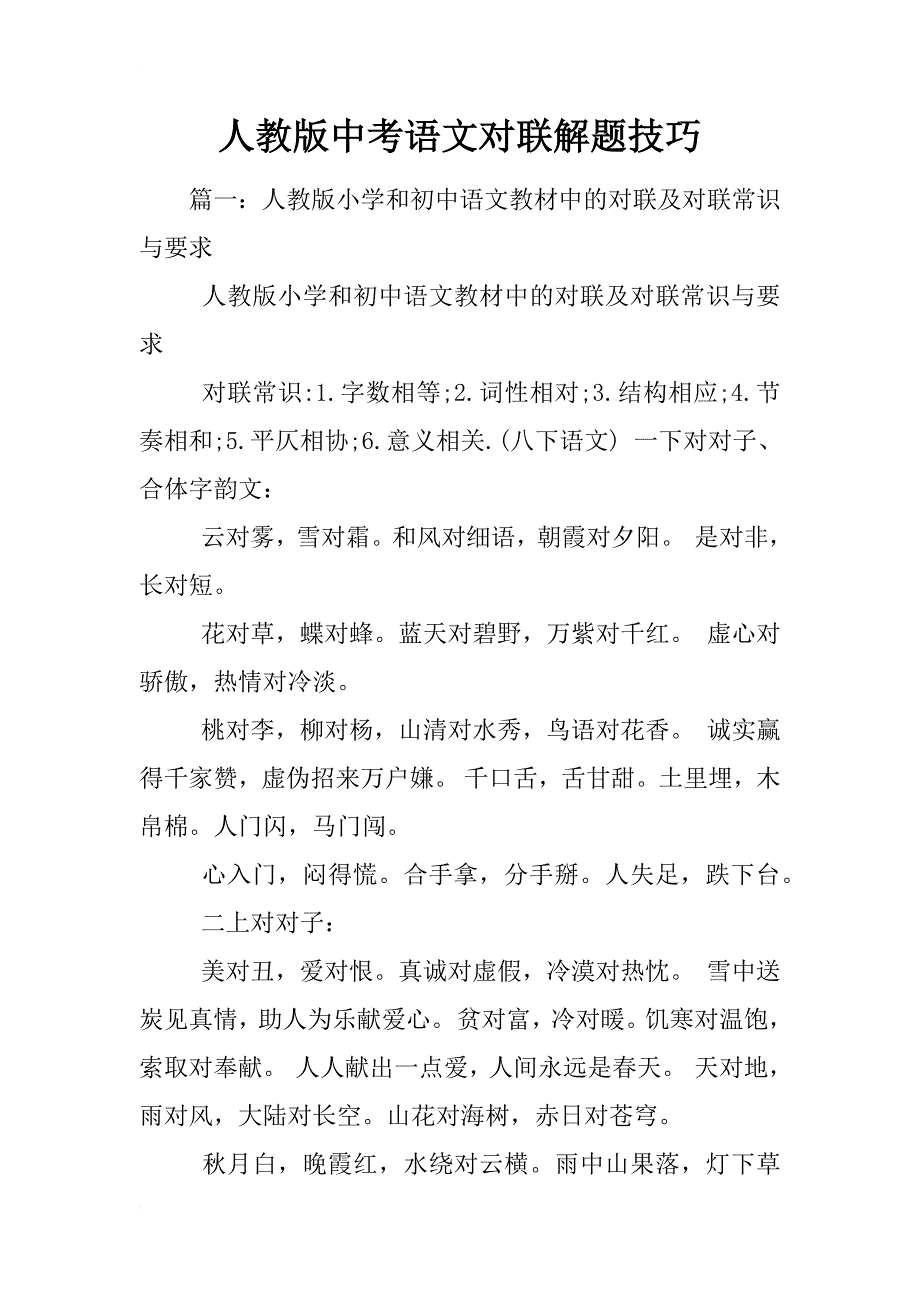 人教版中考语文对联解题技巧

篇一：人教版小学和初中语文教材中的对联及对联常识与要求

人教版小学和初中语文教材中的对联及对联常识与要求

对联常识:1.字数相等;2.词性相对;3.结构相应;4.节奏相和;5.平仄相协;6.意义相关.(八下语文) 一下对对子、合体字韵文：

云对雾，雪对霜。和风对细语，朝霞对夕阳。 是对非，长对短。

花对草，蝶对蜂。蓝天对碧野，万紫对千红。 虚心对骄傲，热情对冷淡。

桃对李，柳对杨，山清对水秀，鸟语对花香。 诚实赢得千家赞，虚伪招来万户嫌。 千口舌，舌甘甜。土里埋，木帛棉。人门闪，马门闯。

心入门，闷得慌。合手拿，分手掰。人失足，跌下台。

二上对对子：

美对丑，爱对恨。真诚对虚假，冷漠对热忱。 雪中送炭见真情，助人为乐献爱心。贫对富，冷对暖。饥寒对温饱，索取对奉献。 人人献出一点爱，人间永远是春天。 天对地，雨对风，大陆对长空。山花对海树，赤日对苍穹。

秋月白，晚霞红，水绕对云横。雨中山果落，灯下草